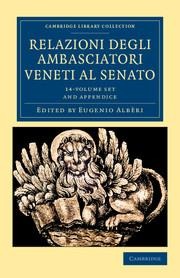 CAMBRIDGE LIBRARY COLLECTION

RELAZIONI DEGLI AMBASCIATORI VENETI AL SENATO

14-VOLUME SET AND APPENDICE

EDITED BY EUGENIO ALBÈRI

CAMBRIDGE